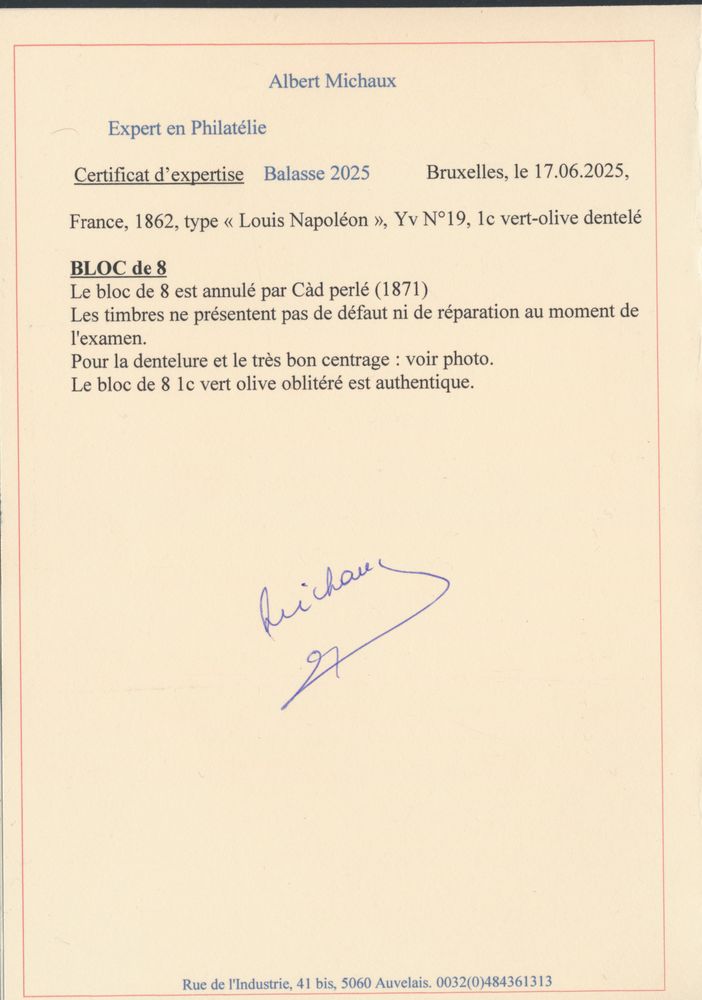 Albert Michaux

Expert en Philatélie

Certificat d'expertise Balasse 2025 Bruxelles, le 17.06.2025,

France, 1862, type « Louis Napoléon », Yv N°19, 1c vert-olive dentelé

BLOC de 8
Le bloc de 8 est annulé par Càd perlé (1871)
Les timbres ne présentent pas de défaut ni de réparation au moment de l'examen.
Pour la dentelure et le très bon centrage : voir photo.
Le bloc de 8 1c vert olive oblitéré est authentique.

Michaux

Rue de l'Industrie, 41 bis, 5060 Auvelais. 0032(0)484361313